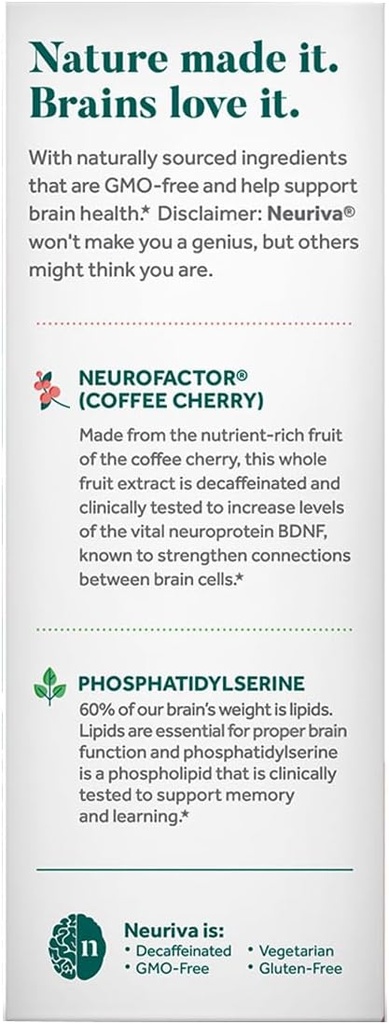 Nature made it. Brains love it.

With naturally sourced ingredients that are GMO-free and help support brain health.* Disclaimer: Neuriva® won't make you a genius, but others might think you are.

NEUROFACTOR® (COFFEE CHERRY)
Made from the nutrient-rich fruit of the coffee cherry, this whole fruit extract is decaffeinated and clinically tested to increase levels of the vital neuroprotein BDNF, known to strengthen connections between brain cells.*

PHOSPHATIDYLSERINE
60% of our brain's weight is lipids. Lipids are essential for proper brain function and phosphatidylserine is a phospholipid that is clinically tested to support memory and learning.*

n

Neuriva is:
• Decaffeinated
• GMO-Free
• Vegetarian
• Gluten-Free